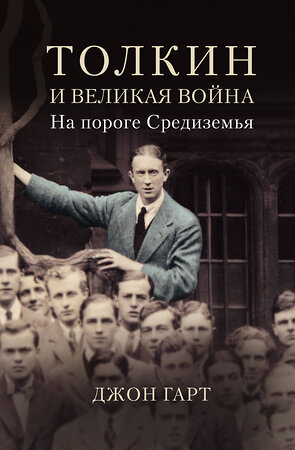 ТОЛКИН
И ВЕЛИКАЯ ВОЙНА
На пороге Средиземья

ДЖОН ГАРТ